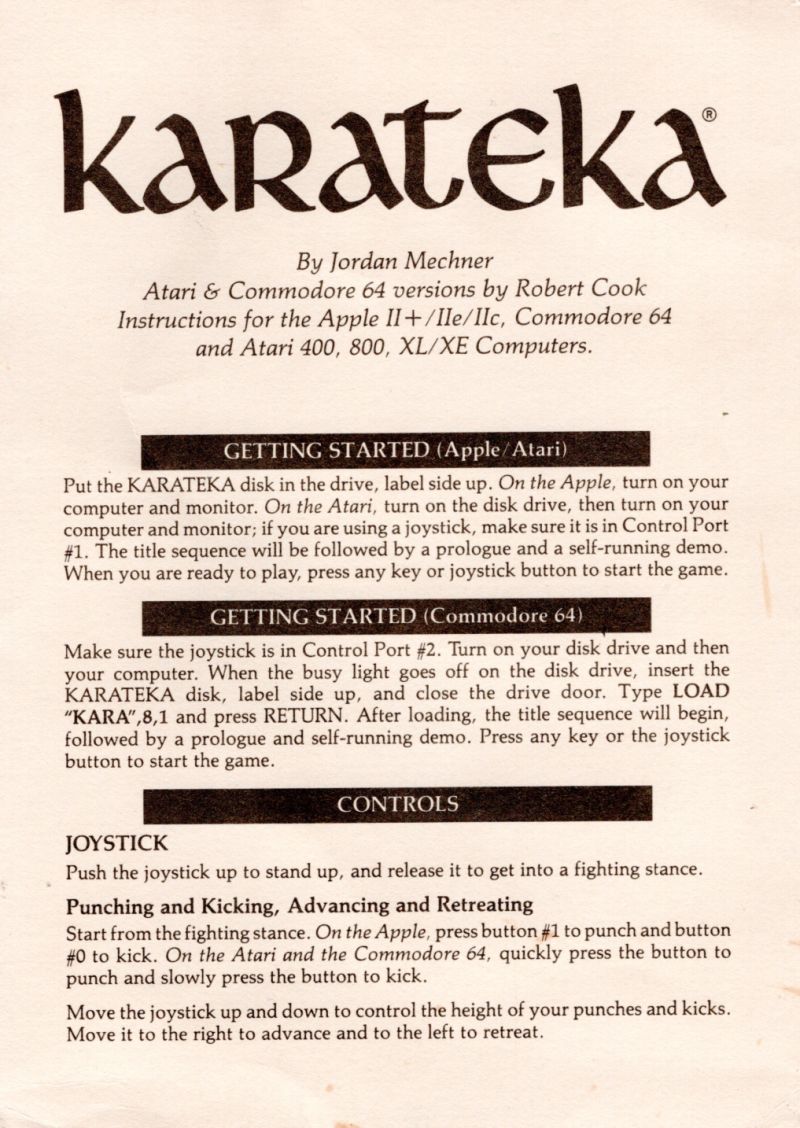 KARATEKA®

By Jordan Mechner
Atari & Commodore 64 versions by Robert Cook
Instructions for the Apple II+/IIe/IIc, Commodore 64 and Atari 400, 800, XL/XE Computers.

GETTING STARTED (Apple/Atari)

Put the KARATEKA disk in the drive, label side up. On the Apple, turn on your computer and monitor. On the Atari, turn on the disk drive, then turn on your computer and monitor; if you are using a joystick, make sure it is in Control Port #1. The title sequence will be followed by a prologue and a self-running demo. When you are ready to play, press any key or joystick button to start the game.

GETTING STARTED (Commodore 64)

Make sure the joystick is in Control Port #2. Turn on your disk drive and then your computer. When the busy light goes off on the disk drive, insert the KARATEKA disk, label side up, and close the drive door. Type LOAD "KARA",8,1 and press RETURN. After loading, the title sequence will begin, followed by a prologue and self-running demo. Press any key or the joystick button to start the game.

CONTROLS

JOYSTICK
Push the joystick up to stand up, and release it to get into a fighting stance.

Punching and Kicking, Advancing and Retreating
Start from the fighting stance. On the Apple, press button #1 to punch and button #0 to kick. On the Atari and the Commodore 64, quickly press the button to punch and slowly press the button to kick.

Move the joystick up and down to control the height of your punches and kicks. Move it to the right to advance and to the left to retreat.